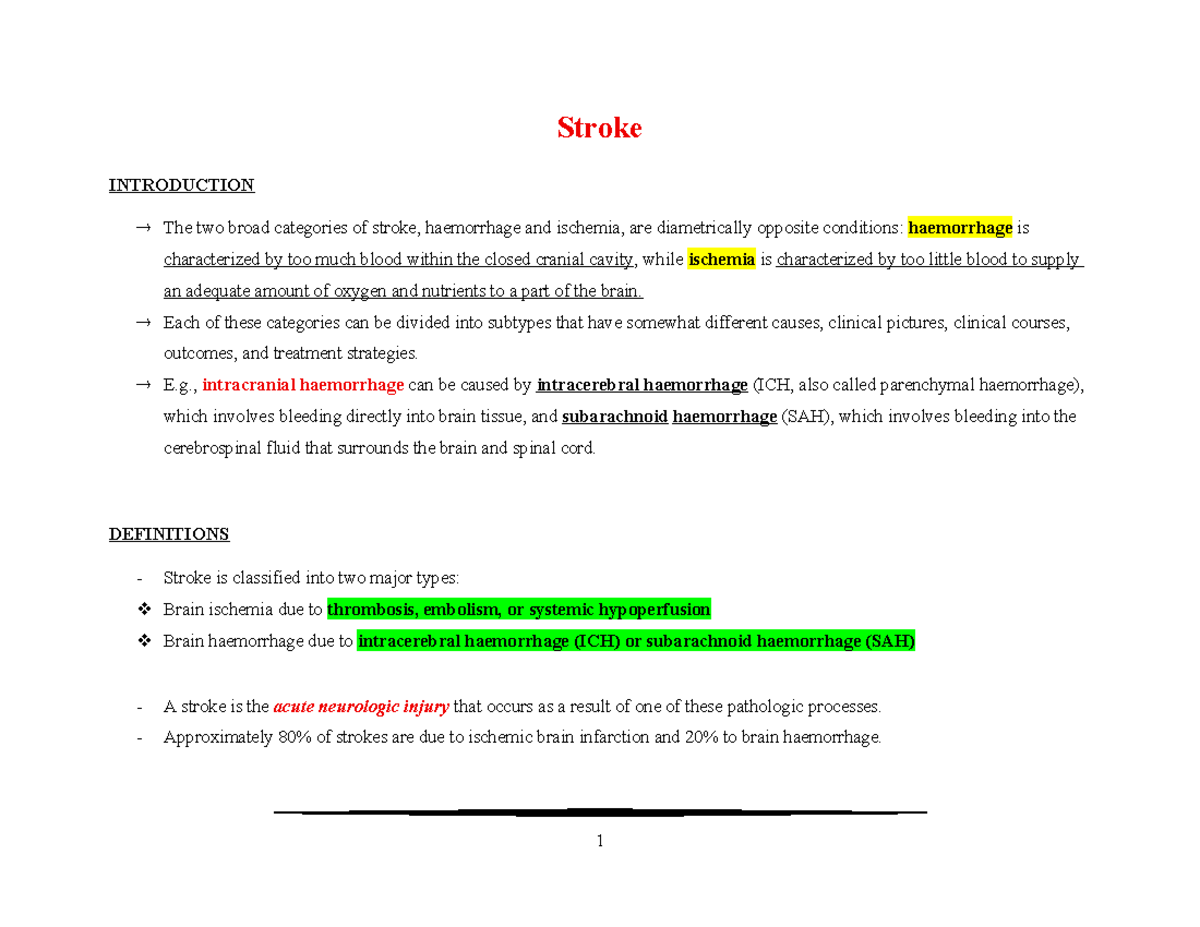 Stroke

INTRODUCTION

→ The two broad categories of stroke, haemorrhage and ischemia, are diametrically opposite conditions: haemorrhage is characterized by too much blood within the closed cranial cavity, while ischemia is characterized by too little blood to supply an adequate amount of oxygen and nutrients to a part of the brain.
→ Each of these categories can be divided into subtypes that have somewhat different causes, clinical pictures, clinical courses, outcomes, and treatment strategies.
→ E.g., intracranial haemorrhage can be caused by intracerebral haemorrhage (ICH, also called parenchymal haemorrhage), which involves bleeding directly into brain tissue, and subarachnoid haemorrhage (SAH), which involves bleeding into the cerebrospinal fluid that surrounds the brain and spinal cord.

DEFINITIONS

- Stroke is classified into two major types:
❖ Brain ischemia due to thrombosis, embolism, or systemic hypoperfusion
❖ Brain haemorrhage due to intracerebral haemorrhage (ICH) or subarachnoid haemorrhage (SAH)

- A stroke is the acute neurologic injury that occurs as a result of one of these pathologic processes.
- Approximately 80% of strokes are due to ischemic brain infarction and 20% to brain haemorrhage.

1